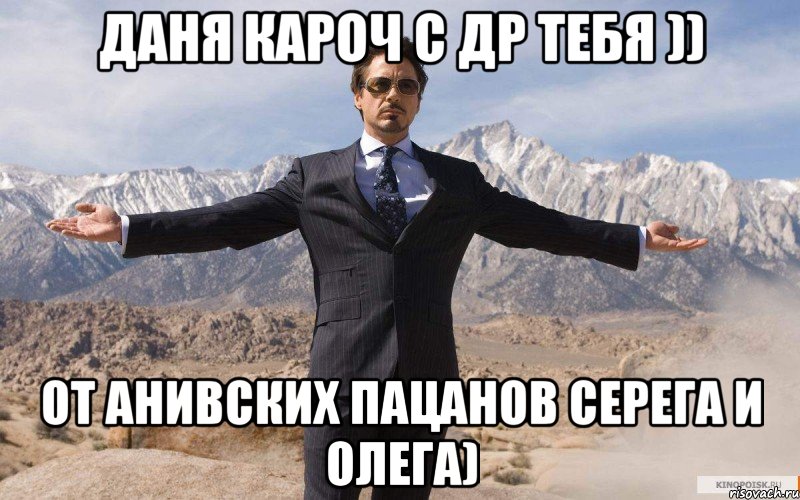 ДАНЯ КАРОЧ С ДР ТЕБЯ ))

ОТ АНИВСКИХ ПАЦАНОВ СЕРЕГА И ОЛЕГА)

KINOPOISK.RU
risovach.ru